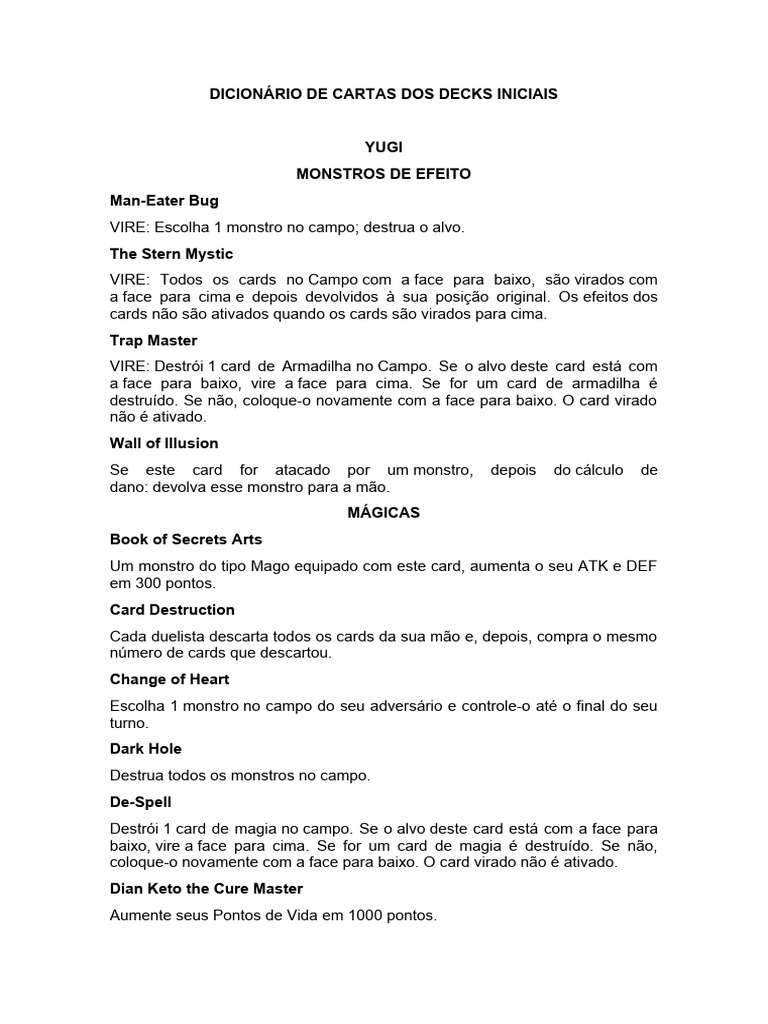 DICIONÁRIO DE CARTAS DOS DECKS INICIAIS

YUGI

MONSTROS DE EFEITO

Man-Eater Bug

VIRE: Escolha 1 monstro no campo; destrua o alvo.

The Stern Mystic

VIRE: Todos os cards no Campo com a face para baixo, são virados com a face para cima e depois devolvidos à sua posição original. Os efeitos dos cards não são ativados quando os cards são virados para cima.

Trap Master

VIRE: Destrói 1 card de Armadilha no Campo. Se o alvo deste card está com a face para baixo, vire a face para cima. Se for um card de armadilha é destruído. Se não, coloque-o novamente com a face para baixo. O card virado não é ativado.

Wall of Illusion

Se este card for atacado por um monstro, depois do cálculo de dano: devolva esse monstro para a mão.

MÁGICAS

Book of Secrets Arts

Um monstro do tipo Mago equipado com este card, aumenta o seu ATK e DEF em 300 pontos.

Card Destruction

Cada duelista descarta todos os cards da sua mão e, depois, compra o mesmo número de cards que descartou.

Change of Heart

Escolha 1 monstro no campo do seu adversário e controle-o até o final do seu turno.

Dark Hole

Destrua todos os monstros no campo.

De-Spell

Destrói 1 card de magia no campo. Se o alvo deste card está com a face para baixo, vire a face para cima. Se for um card de magia é destruído. Se não, coloque-o novamente com a face para baixo. O card virado não é ativado.

Dian Keto the Cure Master

Aumente seus Pontos de Vida em 1000 pontos.